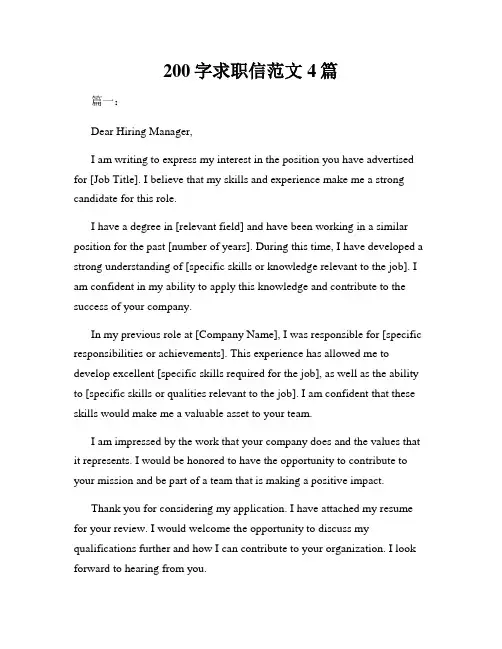 200 字求职信范文 4 篇

篇一：

Dear Hiring Manager,

I am writing to express my interest in the position you have advertised for [Job Title]. I believe that my skills and experience make me a strong candidate for this role.

I have a degree in [relevant field] and have been working in a similar position for the past [number of years]. During this time, I have developed a strong understanding of [specific skills or knowledge relevant to the job]. I am confident in my ability to apply this knowledge and contribute to the success of your company.

In my previous role at [Company Name], I was responsible for [specific responsibilities or achievements]. This experience has allowed me to develop excellent [specific skills required for the job], as well as the ability to [specific skills or qualities relevant to the job]. I am confident that these skills would make me a valuable asset to your team.

I am impressed by the work that your company does and the values that it represents. I would be honored to have the opportunity to contribute to your mission and be part of a team that is making a positive impact.

Thank you for considering my application. I have attached my resume for your review. I would welcome the opportunity to discuss my qualifications further and how I can contribute to your organization. I look forward to hearing from you.